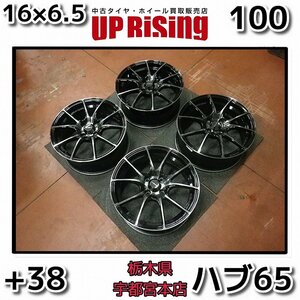 16×6.5

中古タイヤ・ホイール買取販売店
UP RiSing

100

+38

栃木県
宇都宮本店

ハブ65